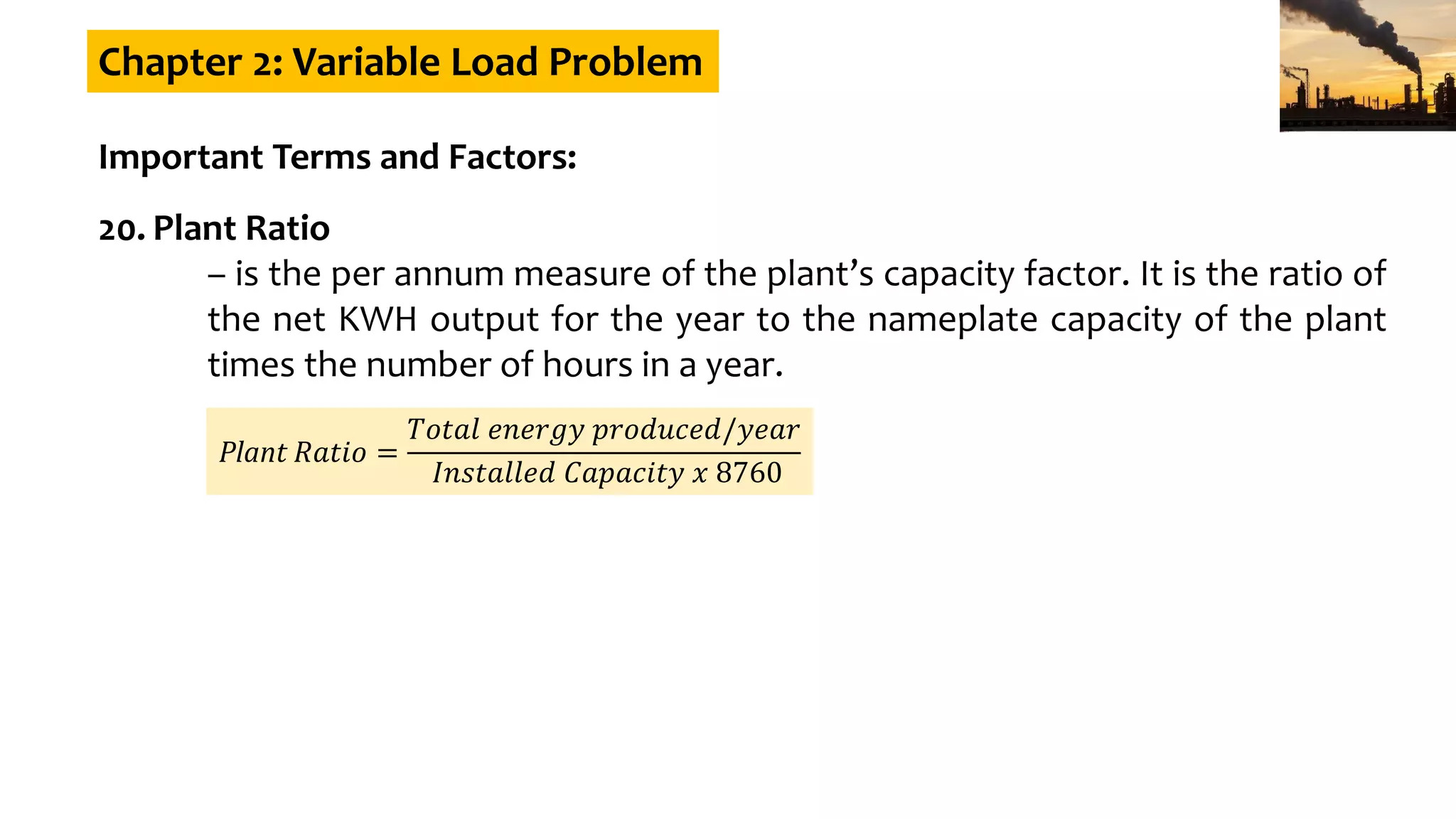 Chapter 2: Variable Load Problem

Important Terms and Factors:

20. Plant Ratio

– is the per annum measure of the plant’s capacity factor. It is the ratio of the net KWH output for the year to the nameplate capacity of the plant times the number of hours in a year.

$Plant\ Ratio = \frac{Total\ energy\ produced/year}{Installed\ Capacity\ x\ 8760}$